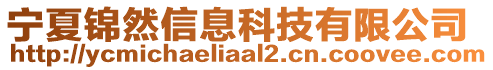 宁夏锦然信息科技有限公司
http://ycmichaeliaal2.cn.coovee.com